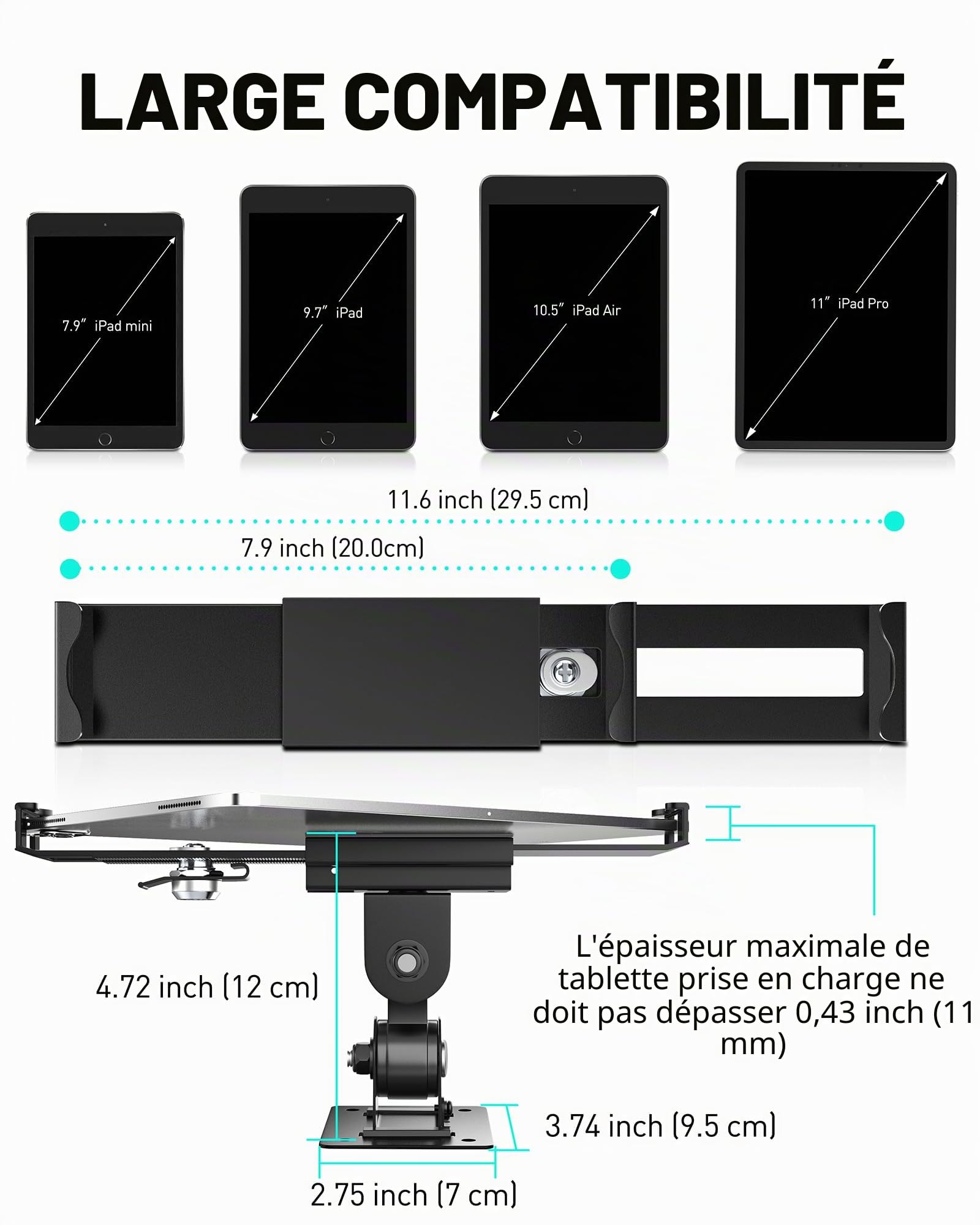 LARGE COMPATIBILITÉ

7.9" iPad mini

9.7" iPad

10.5" iPad Air

11" iPad Pro

11.6 inch (29.5 cm)

7.9 inch (20.0cm)

4.72 inch (12 cm)

L'épaisseur maximale de tablette prise en charge ne doit pas dépasser 0,43 inch (11 mm)

3.74 inch (9.5 cm)

2.75 inch (7 cm)